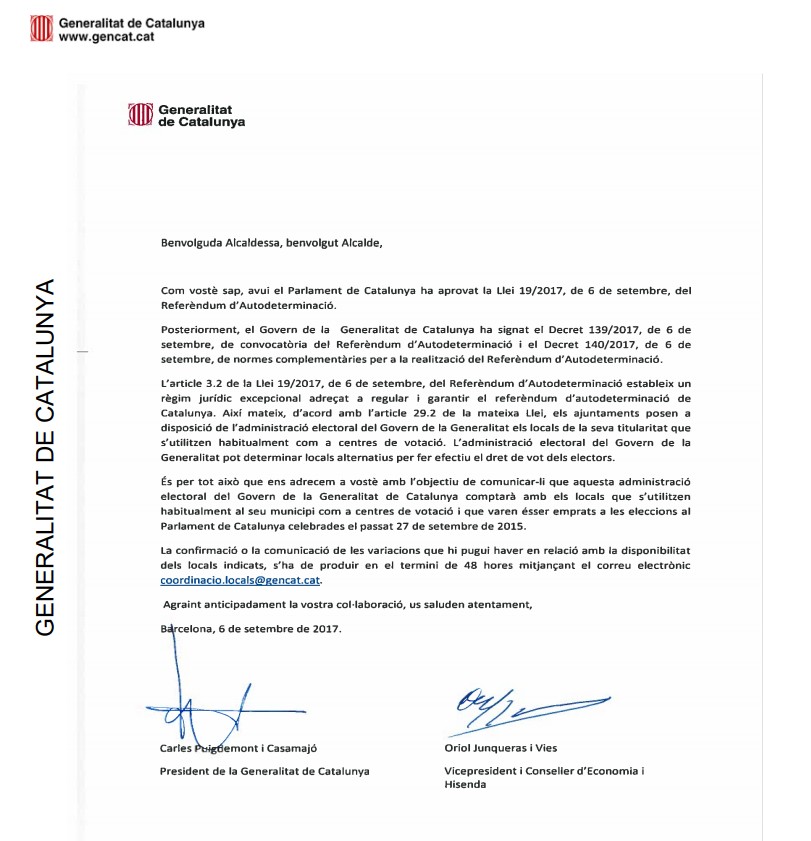 Generalitat de Catalunya
www.gencat.cat

GENERALITAT DE CATALUNYA

Generalitat de Catalunya

Benvolguda Alcaldessa, benvolgut Alcalde,

Com vostè sap, avui el Parlament de Catalunya ha aprovat la Llei 19/2017, de 6 de setembre, del Referèndum d'Autodeterminació.

Posteriorment, el Govern de la Generalitat de Catalunya ha signat el Decret 139/2017, de 6 de setembre, de convocatòria del Referèndum d'Autodeterminació i el Decret 140/2017, de 6 de setembre, de normes complementàries per a la realització del Referèndum d'Autodeterminació.

L'article 3.2 de la Llei 19/2017, de 6 de setembre, del Referèndum d'Autodeterminació estableix un règim jurídic excepcional adreçat a regular i garantir el referèndum d'autodeterminació de Catalunya. Així mateix, d'acord amb l'article 29.2 de la mateixa Llei, els ajuntaments posen a disposició de l'administració electoral del Govern de la Generalitat els locals de la seva titularitat que s'utilitzen habitualment com a centres de votació. L'administració electoral del Govern de la Generalitat pot determinar locals alternatius per fer efectiu el dret de vot dels electors.

És per tot això que ens adrecem a vostè amb l'objectiu de comunicar-li que aquesta administració electoral del Govern de la Generalitat de Catalunya comptarà amb els locals que s'utilitzen habitualment al seu municipi com a centres de votació i que varen ésser emprats a les eleccions al Parlament de Catalunya celebrades el passat 27 de setembre de 2015.

La confirmació o la comunicació de les variacions que hi pugui haver en relació amb la disponibilitat dels locals indicats, s'ha de produir en el termini de 48 hores mitjançant el correu electrònic coordinacio.locals@gencat.cat.

Agraint anticipadament la vostra col·laboració, us saluden atentament,

Barcelona, 6 de setembre de 2017.

Carles Puigdemont i Casamajó
President de la Generalitat de Catalunya

Oriol Junqueras i Vies
Vicepresident i Conseller d'Economia i Hisenda